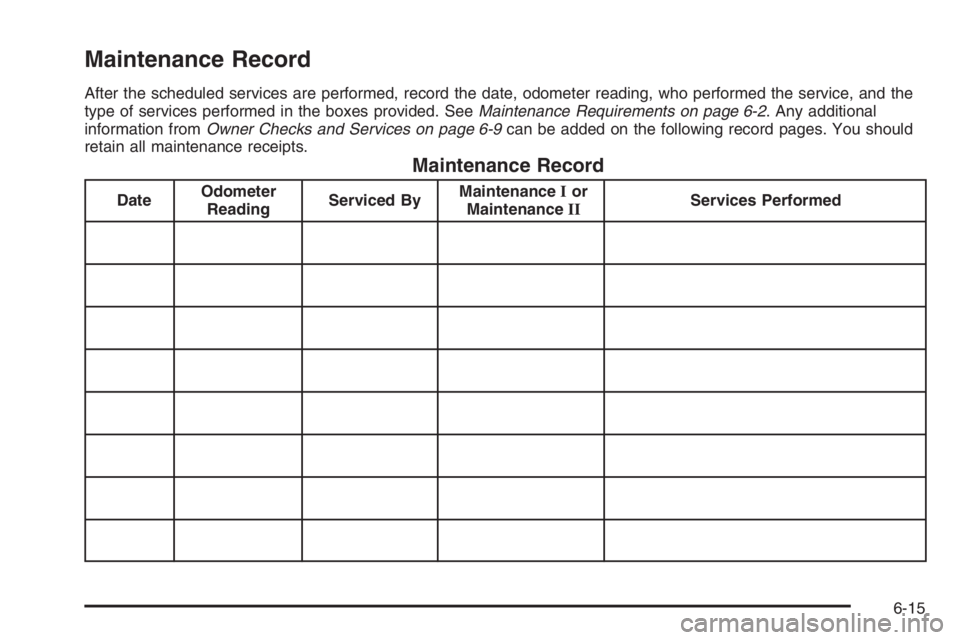 Maintenance Record

After the scheduled services are performed, record the date, odometer reading, who performed the service, and the type of services performed in the boxes provided. See Maintenance Requirements on page 6-2. Any additional information from Owner Checks and Services on page 6-9 can be added on the following record pages. You should retain all maintenance receipts.

Maintenance Record

| Date | Odometer Reading | Serviced By | Maintenance I or Maintenance II | Services Performed |
|---|---|---|---|---|
| | | | | |
| | | | | |
| | | | | |
| | | | | |
| | | | | |
| | | | | |
| | | | | |
| | | | | |

6-15

carmanualsonline.info